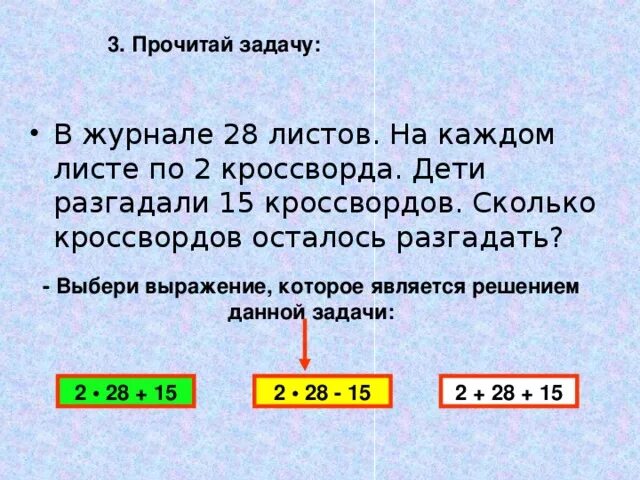 3. Прочитай задачу:

• В журнале 28 листов. На каждом листе по 2 кроссворда. Дети разгадали 15 кроссвордов. Сколько кроссвордов осталось разгадать?

- Выбери выражение, которое является решением данной задачи:

$2 \cdot 28 + 15$

$2 \cdot 28 - 15$

$2 + 28 + 15$